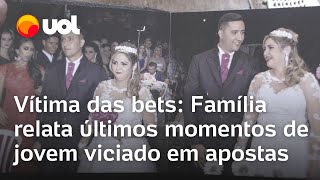 uol

Vítima das bets: Família relata últimos momentos de jovem viciado em apostas